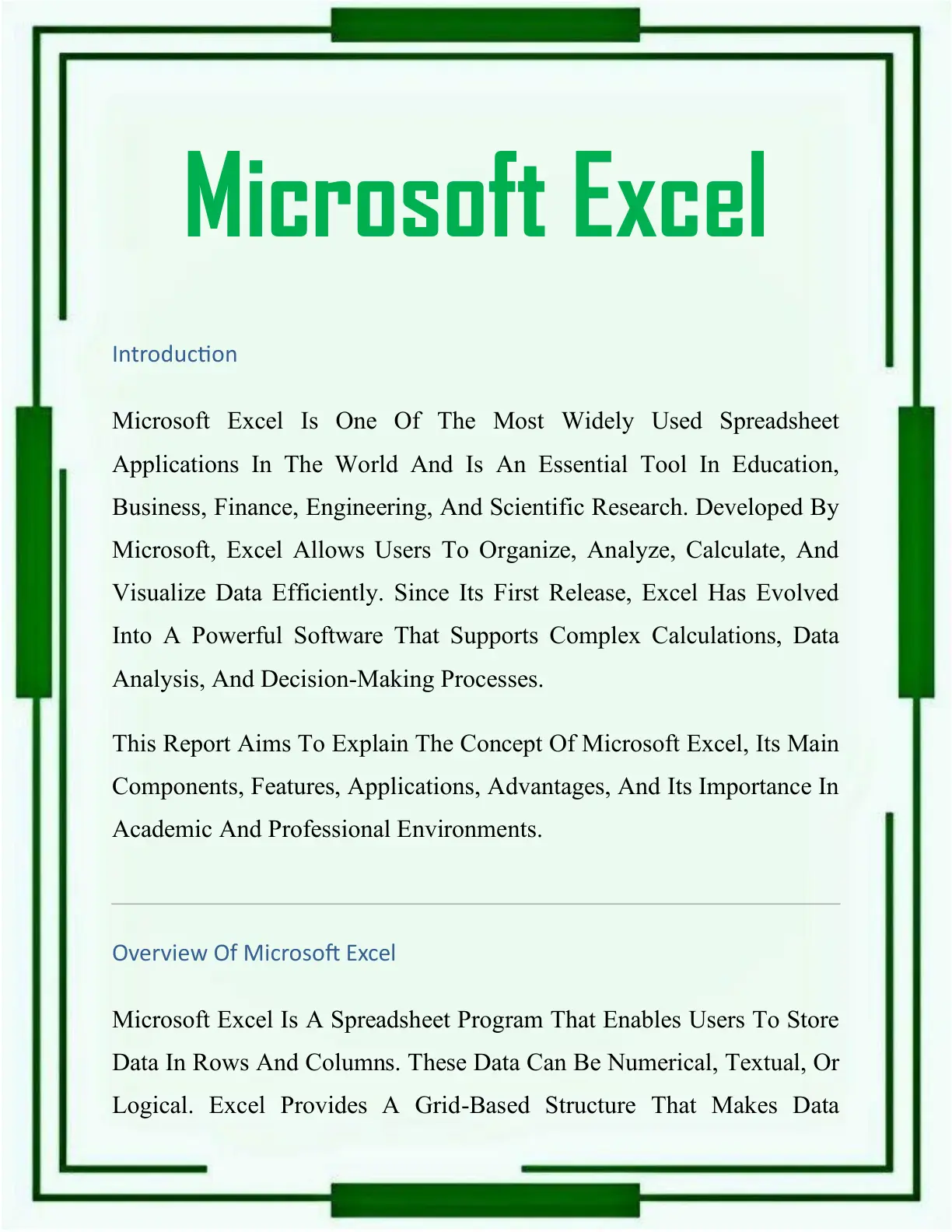 Microsoft Excel

Introduction

Microsoft Excel Is One Of The Most Widely Used Spreadsheet Applications In The World And Is An Essential Tool In Education, Business, Finance, Engineering, And Scientific Research. Developed By Microsoft, Excel Allows Users To Organize, Analyze, Calculate, And Visualize Data Efficiently. Since Its First Release, Excel Has Evolved Into A Powerful Software That Supports Complex Calculations, Data Analysis, And Decision-Making Processes.

This Report Aims To Explain The Concept Of Microsoft Excel, Its Main Components, Features, Applications, Advantages, And Its Importance In Academic And Professional Environments.

Overview Of Microsoft Excel

Microsoft Excel Is A Spreadsheet Program That Enables Users To Store Data In Rows And Columns. These Data Can Be Numerical, Textual, Or Logical. Excel Provides A Grid-Based Structure That Makes Data